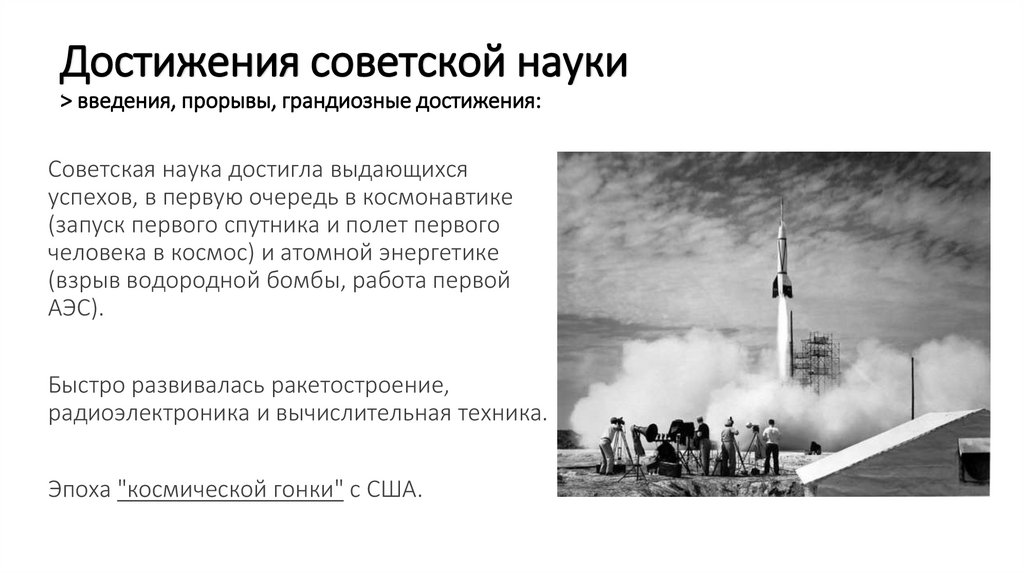 Достижения советской науки
> введения, прорывы, грандиозные достижения:

Советская наука достигла выдающихся успехов, в первую очередь в космонавтике (запуск первого спутника и полет первого человека в космос) и атомной энергетике (взрыв водородной бомбы, работа первой АЭС).

Быстро развивалась ракетостроение, радиоэлектроника и вычислительная техника.

Эпоха "космической гонки" с США.